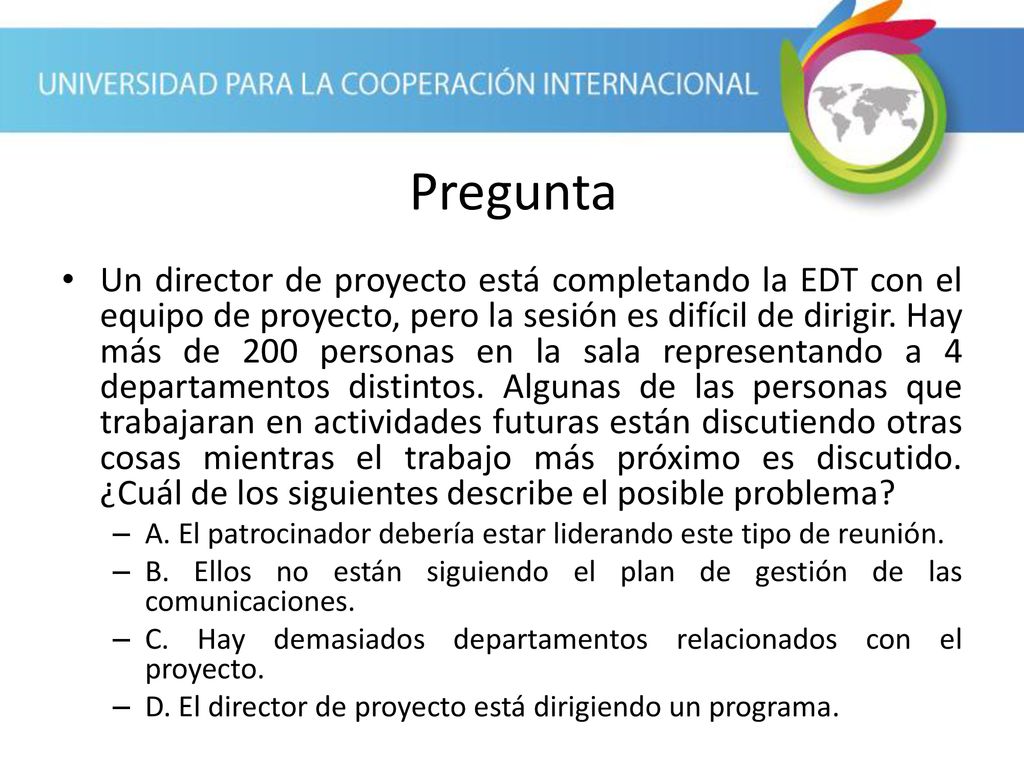 UNIVERSIDAD PARA LA COOPERACIÓN INTERNACIONAL

Pregunta

• Un director de proyecto está completando la EDT con el equipo de proyecto, pero la sesión es difícil de dirigir. Hay más de 200 personas en la sala representando a 4 departamentos distintos. Algunas de las personas que trabajaran en actividades futuras están discutiendo otras cosas mientras el trabajo más próximo es discutido. ¿Cuál de los siguientes describe el posible problema?
– A. El patrocinador debería estar liderando este tipo de reunión.
– B. Ellos no están siguiendo el plan de gestión de las comunicaciones.
– C. Hay demasiados departamentos relacionados con el proyecto.
– D. El director de proyecto está dirigiendo un programa.